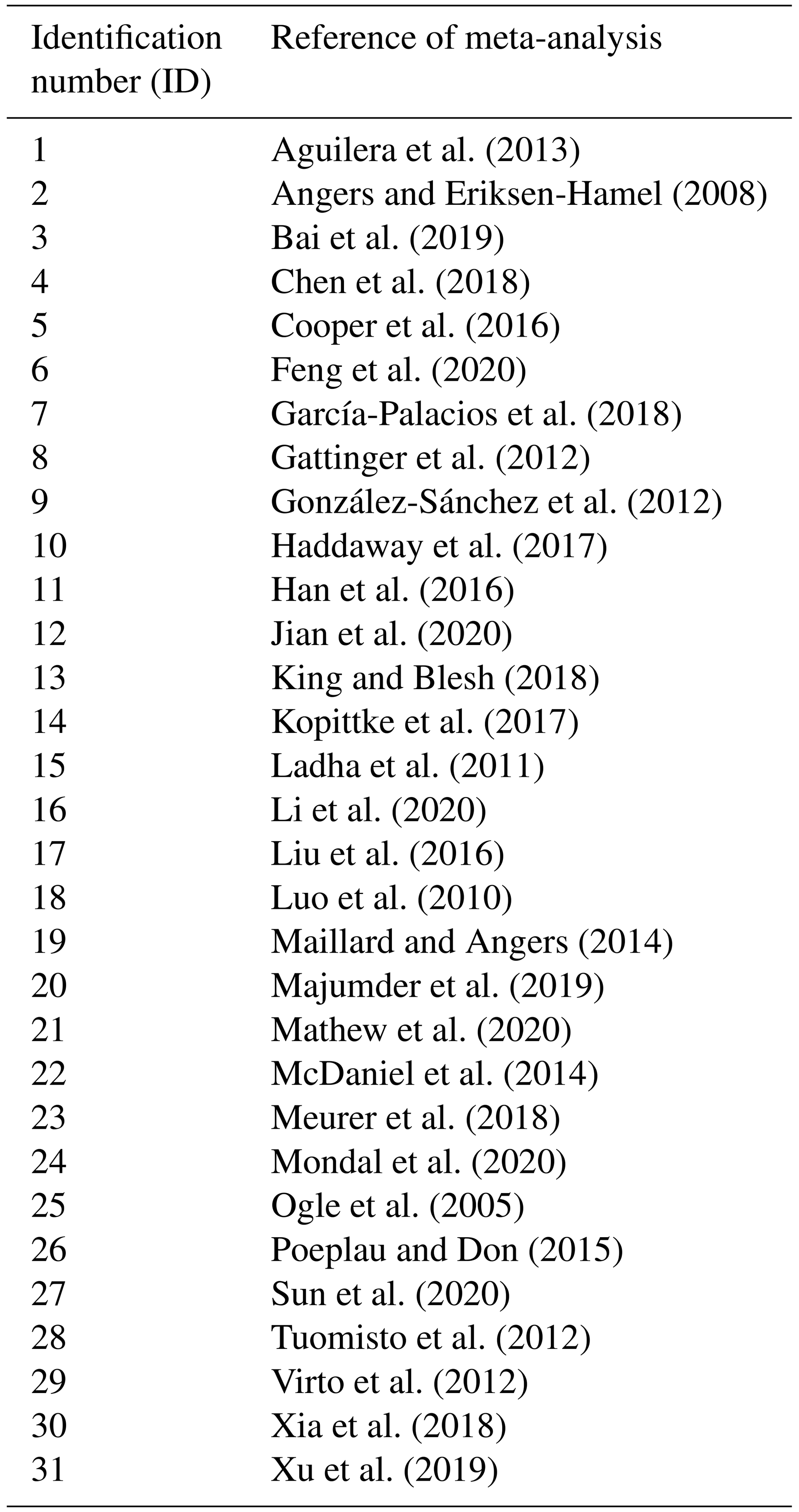 | Identification number (ID) | Reference of meta-analysis |
|---|---|
| 1 | Aguilera et al. (2013) |
| 2 | Angers and Eriksen-Hamel (2008) |
| 3 | Bai et al. (2019) |
| 4 | Chen et al. (2018) |
| 5 | Cooper et al. (2016) |
| 6 | Feng et al. (2020) |
| 7 | García-Palacios et al. (2018) |
| 8 | Gattinger et al. (2012) |
| 9 | González-Sánchez et al. (2012) |
| 10 | Haddaway et al. (2017) |
| 11 | Han et al. (2016) |
| 12 | Jian et al. (2020) |
| 13 | King and Blesh (2018) |
| 14 | Kopittke et al. (2017) |
| 15 | Ladha et al. (2011) |
| 16 | Li et al. (2020) |
| 17 | Liu et al. (2016) |
| 18 | Luo et al. (2010) |
| 19 | Maillard and Angers (2014) |
| 20 | Majumder et al. (2019) |
| 21 | Mathew et al. (2020) |
| 22 | McDaniel et al. (2014) |
| 23 | Meurer et al. (2018) |
| 24 | Mondal et al. (2020) |
| 25 | Ogle et al. (2005) |
| 26 | Poeplau and Don (2015) |
| 27 | Sun et al. (2020) |
| 28 | Tuomisto et al. (2012) |
| 29 | Virto et al. (2012) |
| 30 | Xia et al. (2018) |
| 31 | Xu et al. (2019) |